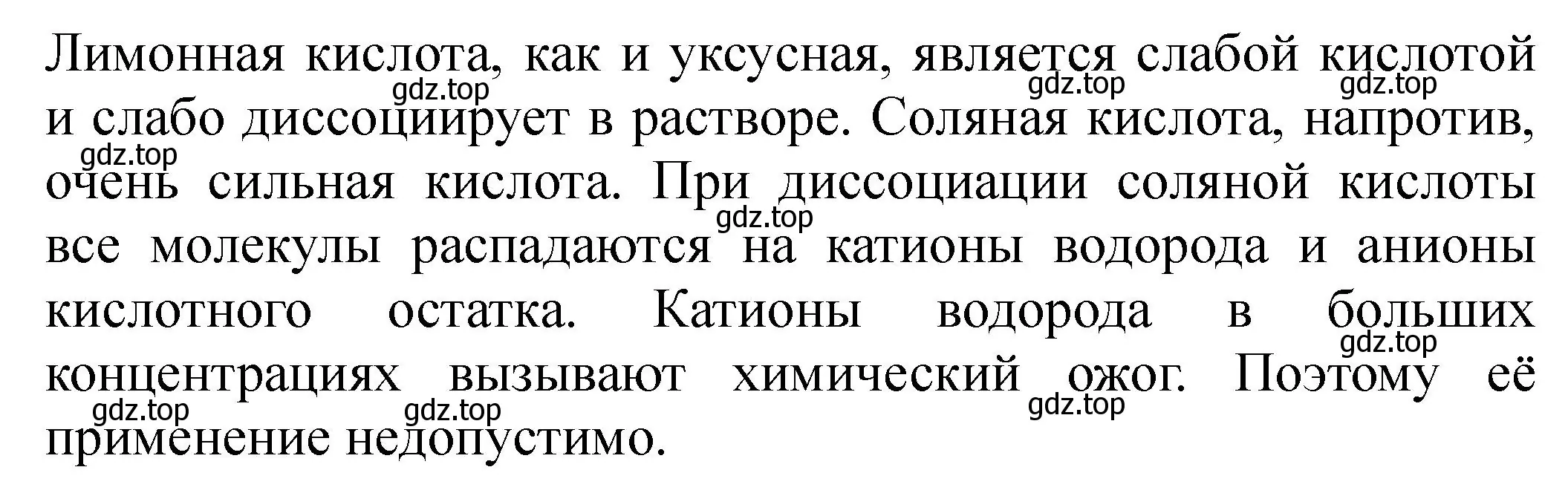 Лимонная кислота, как и уксусная, является слабой кислотой и слабо диссоциирует в растворе. Соляная кислота, напротив, очень сильная кислота. При диссоциации соляной кислоты все молекулы распадаются на катионы водорода и анионы кислотного остатка. Катионы водорода в больших концентрациях вызывают химический ожог. Поэтому её применение недопустимо.

gdz.top gdz.top gdz.top gdz.top gdz.top gdz.top gdz.top gdz.top gdz.top